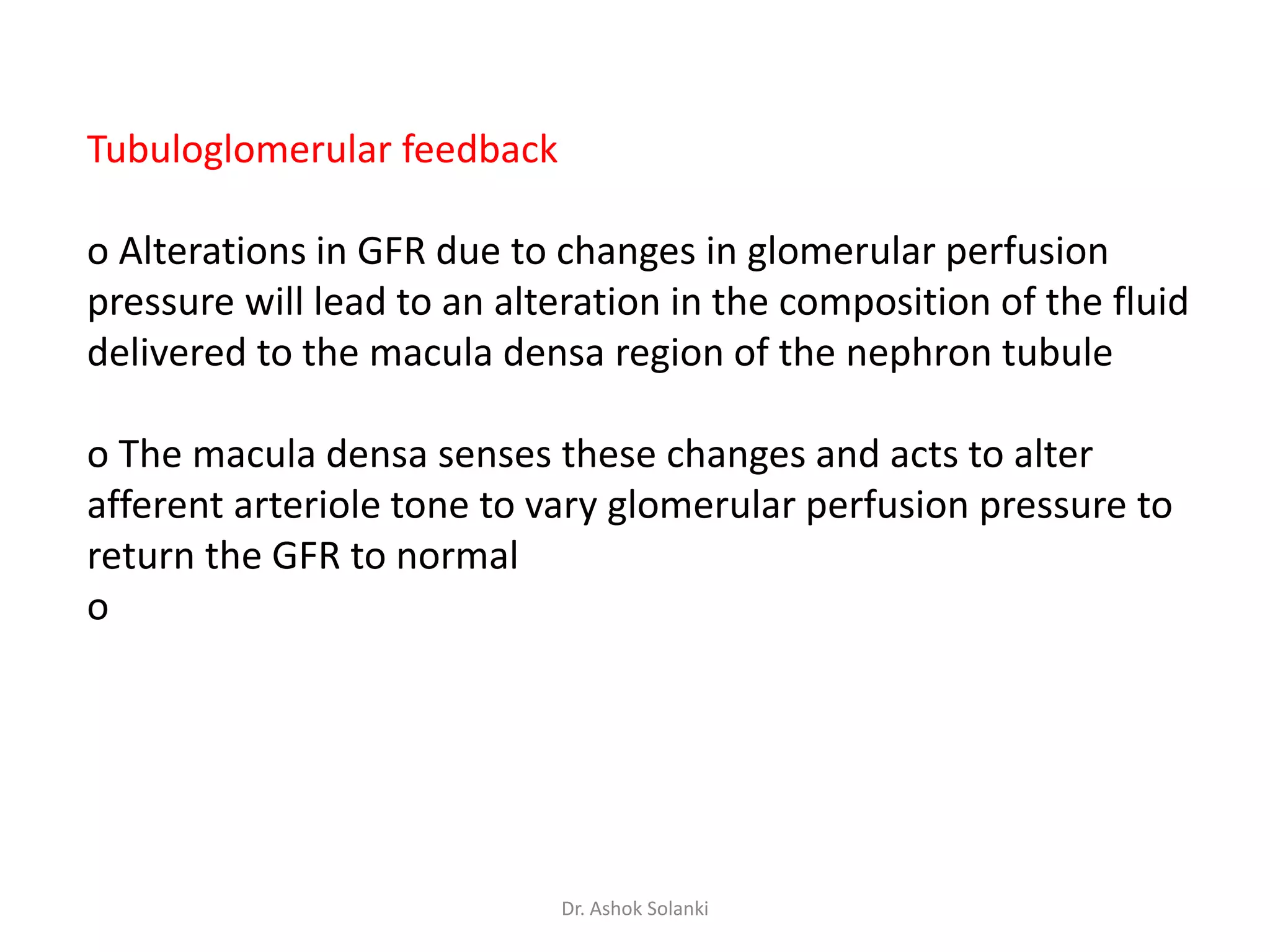 Tubuloglomerular feedback

o Alterations in GFR due to changes in glomerular perfusion pressure will lead to an alteration in the composition of the fluid delivered to the macula densa region of the nephron tubule

o The macula densa senses these changes and acts to alter afferent arteriole tone to vary glomerular perfusion pressure to return the GFR to normal
o

Dr. Ashok Solanki